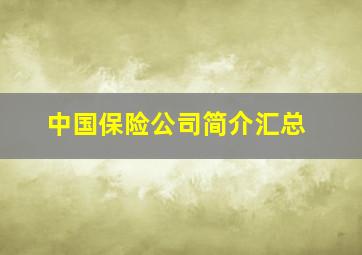 中国保险公司简介汇总